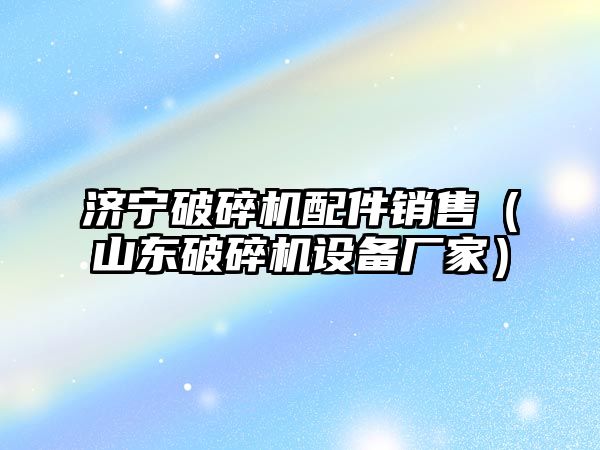 济宁破碎机配件销售（山东破碎机设备厂家）